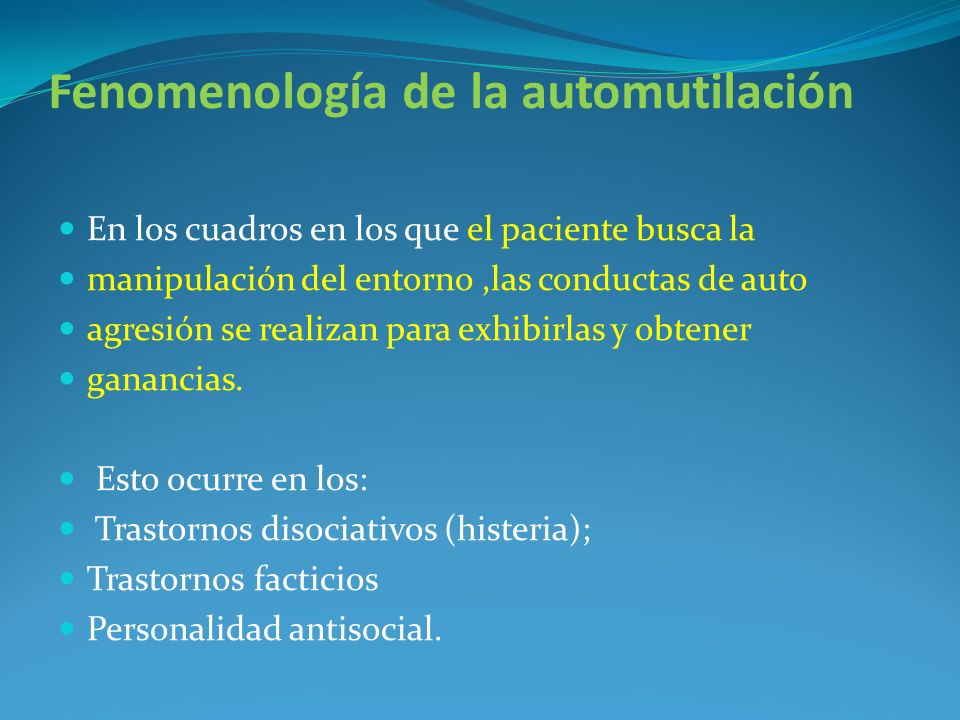 Fenomenología de la automutilación

- En los cuadros en los que el paciente busca la
- manipulación del entorno ,las conductas de auto
- agresión se realizan para exhibirlas y obtener
- ganancias.

- Esto ocurre en los:
- Trastornos disociativos (histeria);
- Trastornos facticios
- Personalidad antisocial.